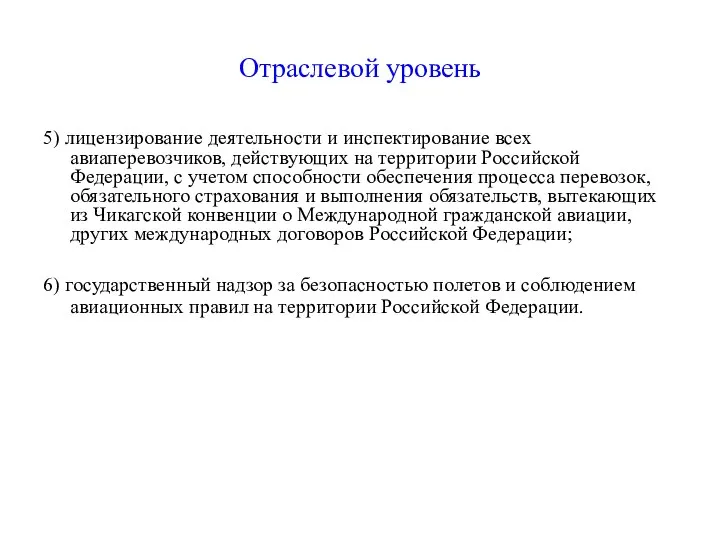 Отраслевой уровень

5) лицензирование деятельности и инспектирование всех авиаперевозчиков, действующих на территории Российской Федерации, с учетом способности обеспечения процесса перевозок, обязательного страхования и выполнения обязательств, вытекающих из Чикагской конвенции о Международной гражданской авиации, других международных договоров Российской Федерации;

6) государственный надзор за безопасностью полетов и соблюдением авиационных правил на территории Российской Федерации.